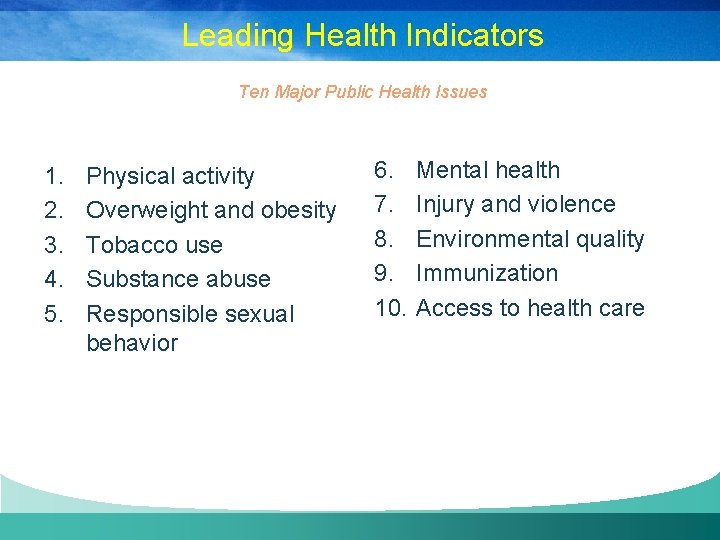 Leading Health Indicators

Ten Major Public Health Issues

1. Physical activity
2. Overweight and obesity
3. Tobacco use
4. Substance abuse
5. Responsible sexual behavior

6. Mental health
7. Injury and violence
8. Environmental quality
9. Immunization
10. Access to health care